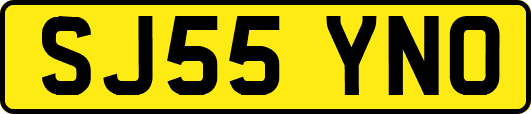 SJ55 YNO